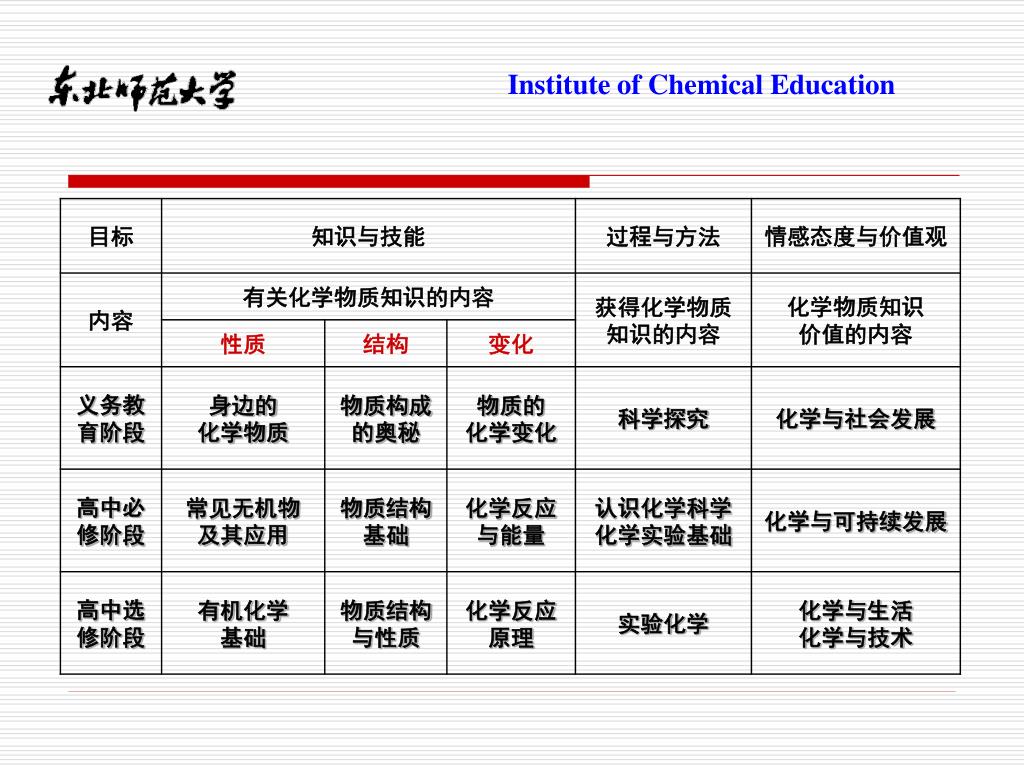 东北师范大学

Institute of Chemical Education

| 目标 | 知识与技能 | | | 过程与方法 | 情感态度与价值观 |
|---|---|---|---|---|---|
| 内容 | 有关化学物质知识的内容 | | | 获得化学物质知识的内容 | 化学物质知识价值的内容 |
| | 性质 | 结构 | 变化 | | |
| 义务教育阶段 | 身边的化学物质 | 物质构成的奥秘 | 物质的化学变化 | 科学探究 | 化学与社会发展 |
| 高中必修阶段 | 常见无机物及其应用 | 物质结构基础 | 化学反应与能量 | 认识化学科学 化学实验基础 | 化学与可持续发展 |
| 高中选修阶段 | 有机化学基础 | 物质结构与性质 | 化学反应原理 | 实验化学 | 化学与生活 化学与技术 |